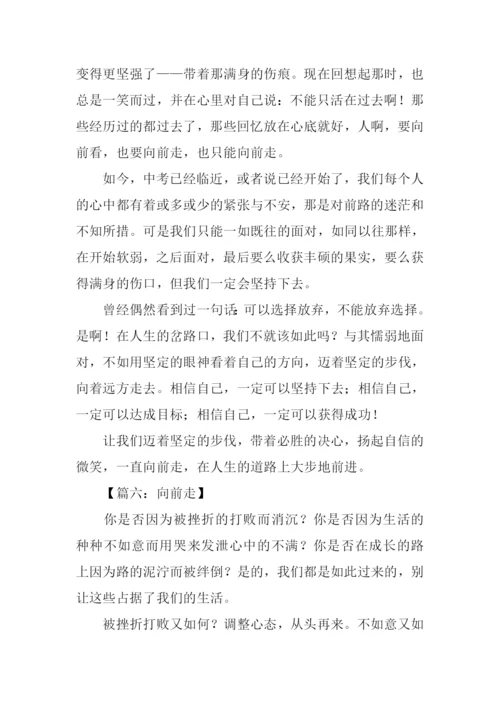 变得更坚强了——带着那满身的伤痕。现在回想起那时，也总是一笑而过，并在心里对自己说：不能只活在过去啊！那些经历过的都过去了，那些回忆放在心底就好，人啊，要向前看，也要向前走，也只能向前走。

如今，中考已经临近，或者说已经开始了，我们每个人的心中都有着或多或少的紧张与不安，那是对前路的迷茫和不知所措。可是我们只能一如既往的面对，如同以往那样，在开始软弱，之后面对，最后要么收获丰硕的果实，要么获得满身的伤口，但我们一定会坚持下去。

曾经偶然看到过一句话：可以选择放弃，不能放弃选择。是啊！在人生的岔路口，我们不就该如此吗？与其懦弱地面对，不如用坚定的眼神看着自己的方向，迈着坚定的步伐，向着远方走去。相信自己，一定可以坚持下去；相信自己，一定可以达成目标；相信自己，一定可以获得成功！

让我们迈着坚定的步伐，带着必胜的决心，扬起自信的微笑，一直向前走，在人生的道路上大步地前进。

【篇六：向前走】

你是否因为被挫折的打败而消沉？你是否因为生活的种种不如意而用哭来发泄心中的不满？你是否在成长的路上因为路的泥泞而被绊倒？是的，我们都是如此过来的，别让这些占据了我们的生活。

被挫折打败又如何？调整心态，从头再来。不如意又如